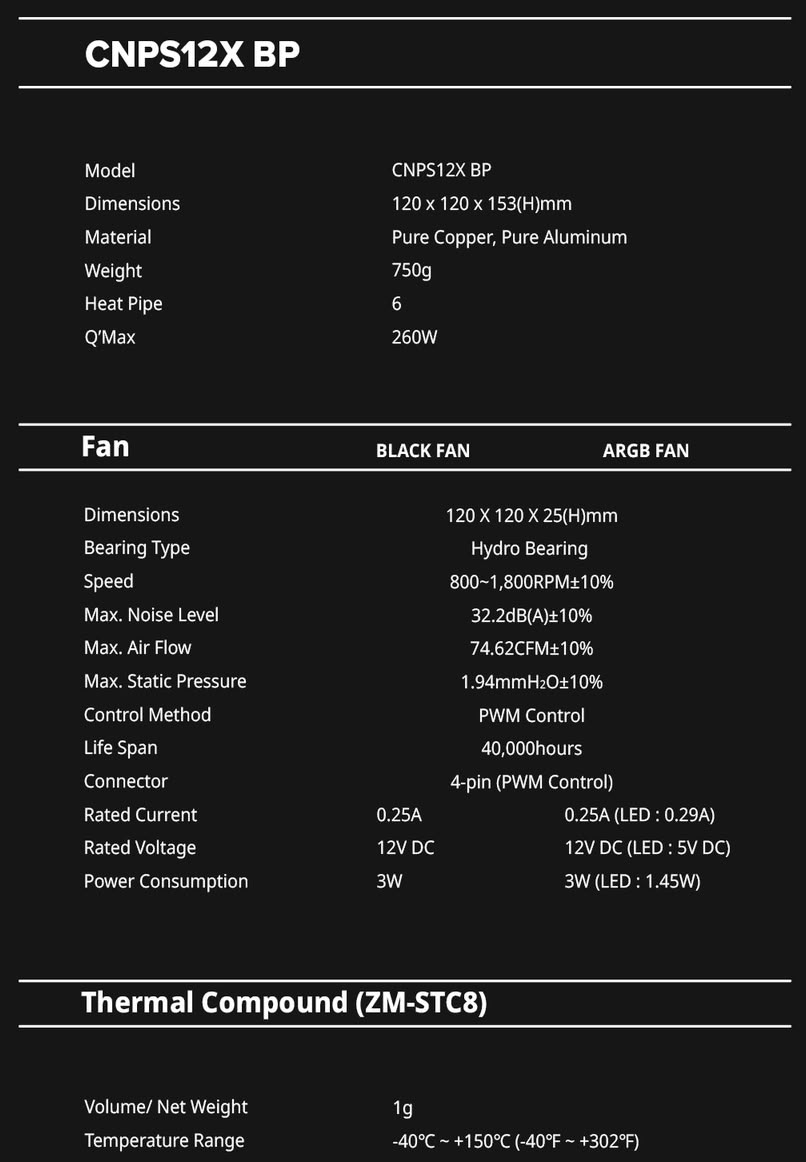 CNPS12X BP

Model CNPS12X BP
Dimensions 120 x 120 x 153(H)mm
Material Pure Copper, Pure Aluminum
Weight 750g
Heat Pipe 6
Q'Max 260W

| Fan | BLACK FAN | ARGB FAN |
|---|---|---|
| Dimensions | 120 X 120 X 25(H)mm | |
| Bearing Type | Hydro Bearing | |
| Speed | 800~1,800RPM±10% | |
| Max. Noise Level | 32.2dB(A)±10% | |
| Max. Air Flow | 74.62CFM±10% | |
| Max. Static Pressure | 1.94mm$H_2O$±10% | |
| Control Method | PWM Control | |
| Life Span | 40,000hours | |
| Connector | 4-pin (PWM Control) | |
| Rated Current | 0.25A | 0.25A (LED : 0.29A) |
| Rated Voltage | 12V DC | 12V DC (LED : 5V DC) |
| Power Consumption | 3W | 3W (LED : 1.45W) |

Thermal Compound (ZM-STC8)

Volume/ Net Weight 1g
Temperature Range -40℃ ~ +150℃ (-40℉ ~ +302℉)